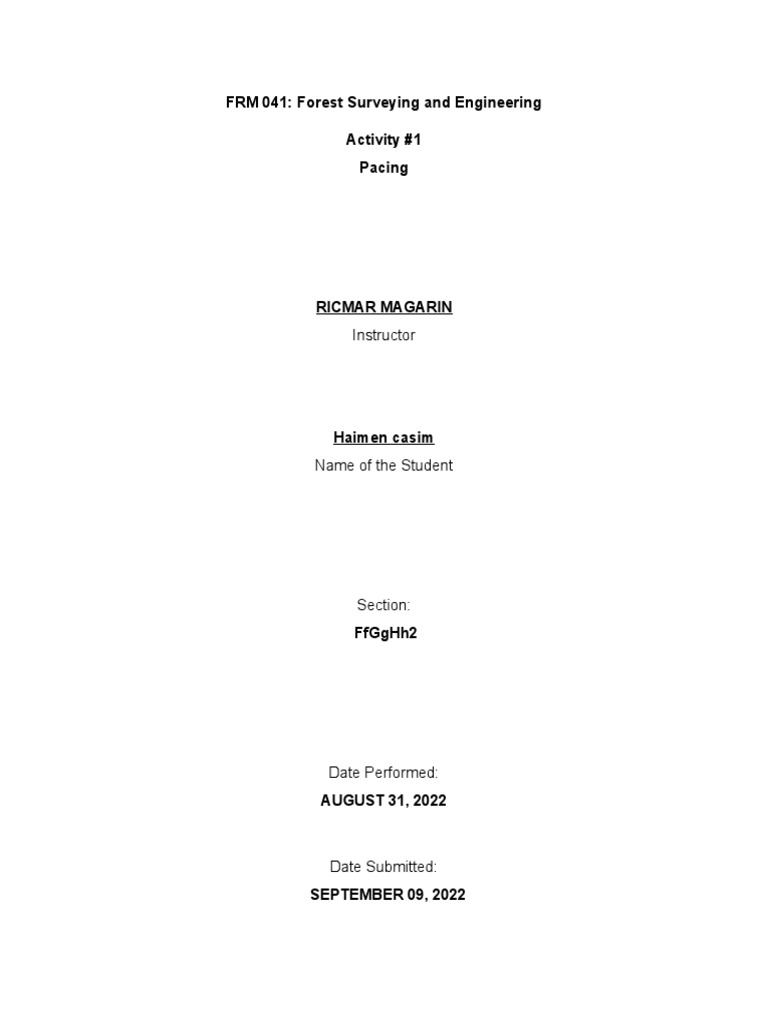 FRM 041: Forest Surveying and Engineering

Activity #1
Pacing

RICMAR MAGARIN
Instructor

Haimen casim
Name of the Student

Section:
FfGgHh2

Date Performed:
AUGUST 31, 2022

Date Submitted:
SEPTEMBER 09, 2022